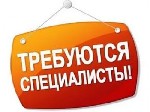 ТРЕБУЮТСЯ
СПЕЦИАЛИСТЫ!